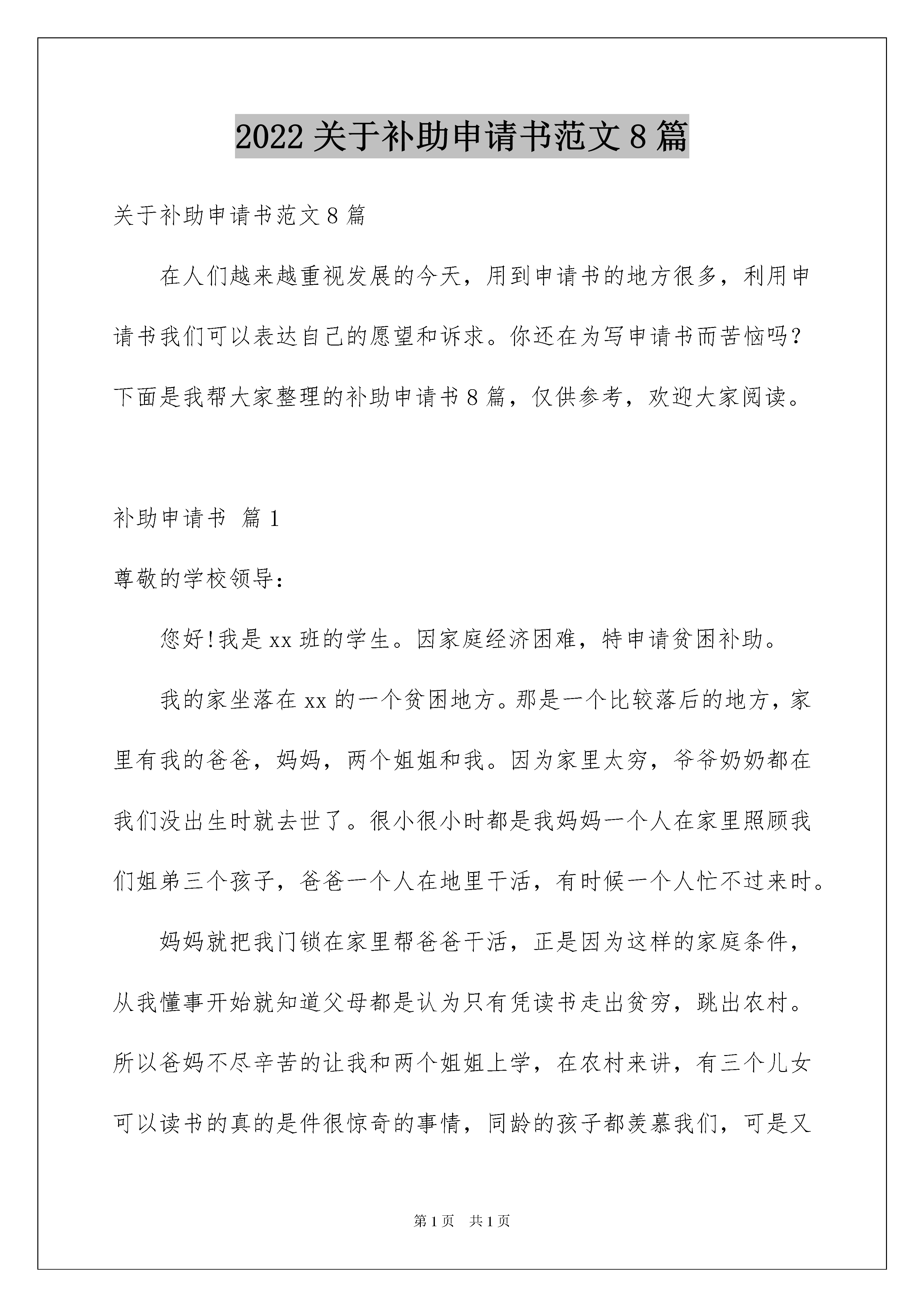 2022 关于补助申请书范文 8 篇

关于补助申请书范文 8 篇

在人们越来越重视发展的今天，用到申请书的地方很多，利用申请书我们可以表达自己的愿望和诉求。你还在为写申请书而苦恼吗？下面是我帮大家整理的补助申请书 8 篇，仅供参考，欢迎大家阅读。

补助申请书 篇 1

尊敬的学校领导：

您好!我是 xx 班的学生。因家庭经济困难，特申请贫困补助。

我的家坐落在 xx 的一个贫困地方。那是一个比较落后的地方，家里有我的爸爸，妈妈，两个姐姐和我。因为家里太穷，爷爷奶奶都在我们没出生时就去世了。很小很小时都是我妈妈一个人在家里照顾我们姐弟三个孩子，爸爸一个人在地里干活，有时候一个人忙不过来时。

妈妈就把我门锁在家里帮爸爸干活，正是因为这样的家庭条件，从我懂事开始就知道父母都是认为只有凭读书走出贫穷，跳出农村。所以爸妈不尽辛苦的让我和两个姐姐上学，在农村来讲，有三个儿女可以读书的真的是件很惊奇的事情，同龄的孩子都羡慕我们，可是又

第 1 页 共 1 页